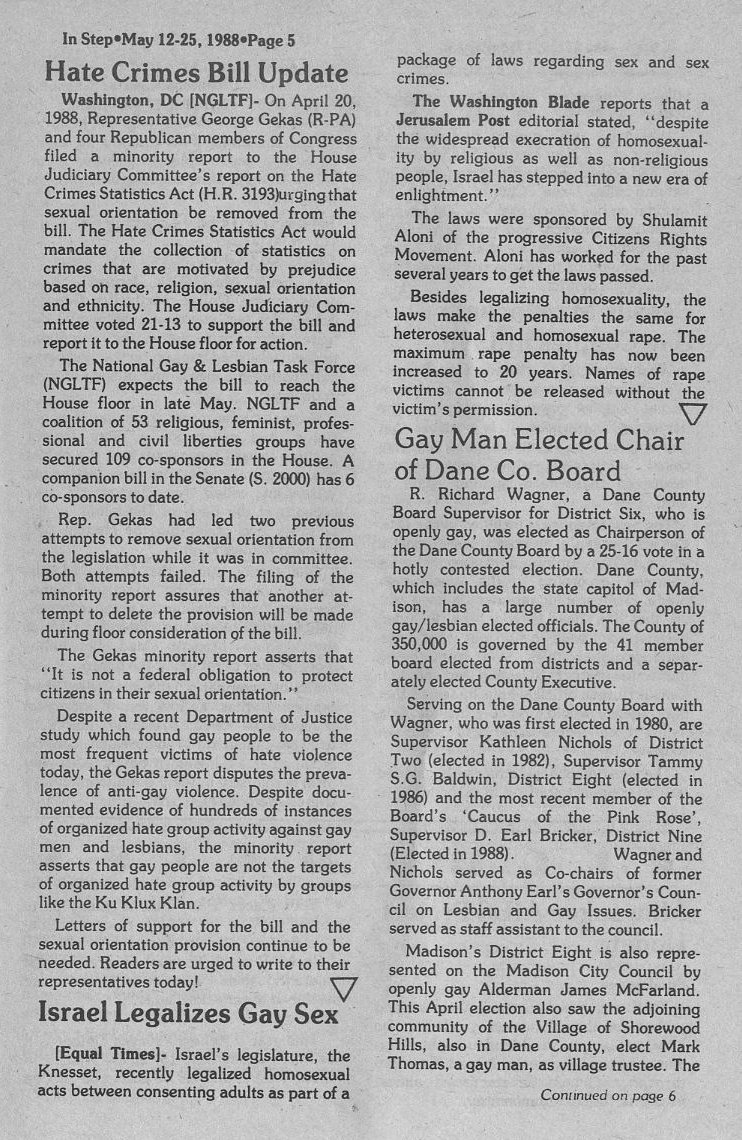 In Step•May 12-25, 1988•Page 5

Hate Crimes Bill Update

Washington, DC [NGLTF]- On April 20, 1988, Representative George Gekas (R-PA) and four Republican members of Congress filed a minority report to the House Judiciary Committee's report on the Hate Crimes Statistics Act (H.R. 3193)urging that sexual orientation be removed from the bill. The Hate Crimes Statistics Act would mandate the collection of statistics on crimes that are motivated by prejudice based on race, religion, sexual orientation and ethnicity. The House Judiciary Committee voted 21-13 to support the bill and report it to the House floor for action.

The National Gay & Lesbian Task Force (NGLTF) expects the bill to reach the House floor in late May. NGLTF and a coalition of 53 religious, feminist, professional and civil liberties groups have secured 109 co-sponsors in the House. A companion bill in the Senate (S. 2000) has 6 co-sponsors to date.

Rep. Gekas had led two previous attempts to remove sexual orientation from the legislation while it was in committee. Both attempts failed. The filing of the minority report assures that another attempt to delete the provision will be made during floor consideration of the bill.

The Gekas minority report asserts that "It is not a federal obligation to protect citizens in their sexual orientation."

Despite a recent Department of Justice study which found gay people to be the most frequent victims of hate violence today, the Gekas report disputes the prevalence of anti-gay violence. Despite documented evidence of hundreds of instances of organized hate group activity against gay men and lesbians, the minority report asserts that gay people are not the targets of organized hate group activity by groups like the Ku Klux Klan.

Letters of support for the bill and the sexual orientation provision continue to be needed. Readers are urged to write to their representatives today!

Israel Legalizes Gay Sex

[Equal Times]- Israel's legislature, the Knesset, recently legalized homosexual acts between consenting adults as part of a package of laws regarding sex and sex crimes.

The Washington Blade reports that a Jerusalem Post editorial stated, "despite the widespread execration of homosexuality by religious as well as non-religious people, Israel has stepped into a new era of enlightment."

The laws were sponsored by Shulamit Aloni of the progressive Citizens Rights Movement. Aloni has worked for the past several years to get the laws passed.

Besides legalizing homosexuality, the laws make the penalties the same for heterosexual and homosexual rape. The maximum rape penalty has now been increased to 20 years. Names of rape victims cannot be released without the victim's permission.

Gay Man Elected Chair of Dane Co. Board

R. Richard Wagner, a Dane County Board Supervisor for District Six, who is openly gay, was elected as Chairperson of the Dane County Board by a 25-16 vote in a hotly contested election. Dane County, which includes the state capitol of Madison, has a large number of openly gay/lesbian elected officials. The County of 350,000 is governed by the 41 member board elected from districts and a separately elected County Executive.

Serving on the Dane County Board with Wagner, who was first elected in 1980, are Supervisor Kathleen Nichols of District Two (elected in 1982), Supervisor Tammy S.G. Baldwin, District Eight (elected in 1986) and the most recent member of the Board's 'Caucus of the Pink Rose', Supervisor D. Earl Bricker, District Nine (Elected in 1988). Wagner and Nichols served as Co-chairs of former Governor Anthony Earl's Governor's Council on Lesbian and Gay Issues. Bricker served as staff assistant to the council.

Madison's District Eight is also represented on the Madison City Council by openly gay Alderman James McFarland. This April election also saw the adjoining community of the Village of Shorewood Hills, also in Dane County, elect Mark Thomas, a gay man, as village trustee. The

Continued on page 6